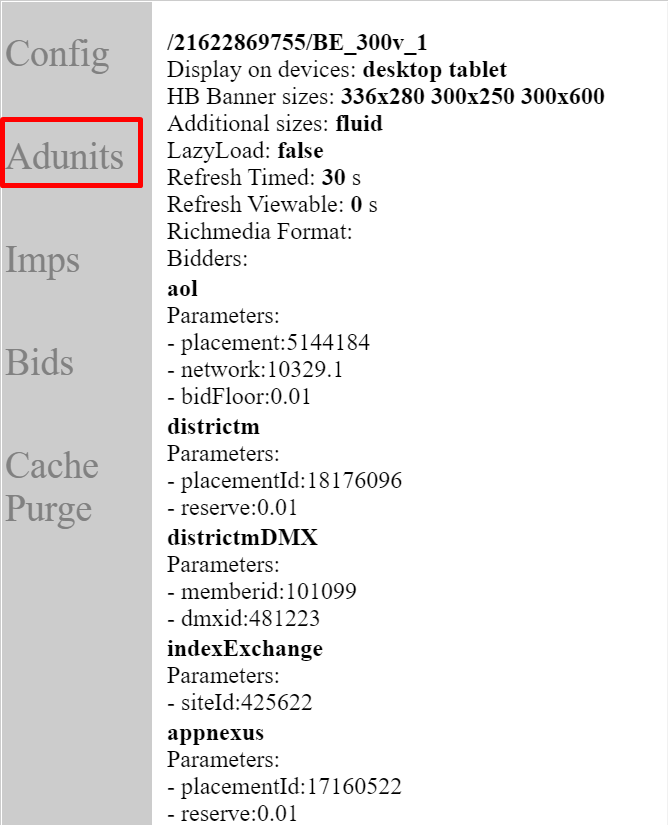 Config

Adunits

Imps

Bids

Cache Purge

/21622869755/BE_300v_1
Display on devices: desktop tablet
HB Banner sizes: 336x280 300x250 300x600
Additional sizes: fluid
LazyLoad: false
Refresh Timed: 30 s
Refresh Viewable: 0 s
Richmedia Format:
Bidders:
aol
Parameters:
- placement:5144184
- network:10329.1
- bidFloor:0.01
districtm
Parameters:
- placementId:18176096
- reserve:0.01
districtmDMX
Parameters:
- memberid:101099
- dmxid:481223
indexExchange
Parameters:
- siteId:425622
appnexus
Parameters:
- placementId:17160522
- reserve:0.01